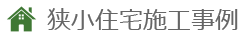 狭小住宅施工事例